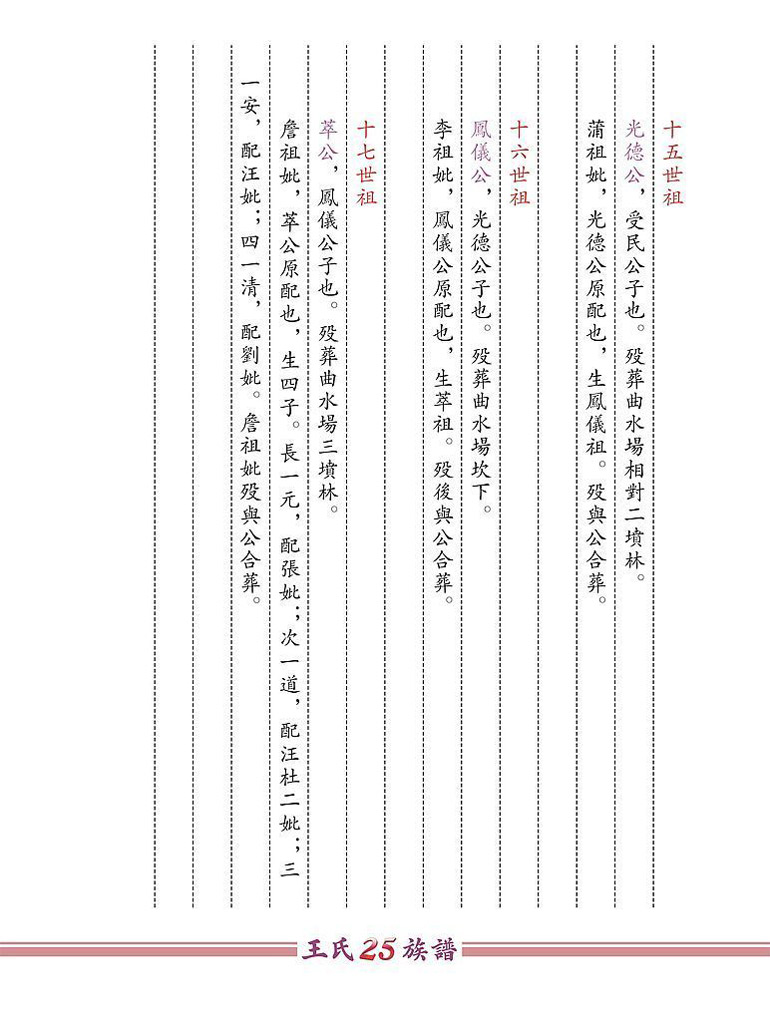 十五世祖

光德公，受民公子也。歿葬曲水場相對二墳林。

蒲祖妣，光德公原配也，生鳳儀祖。歿與公合葬。

十六世祖

鳳儀公，光德公子也。歿葬曲水場坎下。

李祖妣，鳳儀公原配也，生萃祖。歿後與公合葬。

十七世祖

萃公，鳳儀公子也。歿葬曲水場三墳林。

詹祖妣，萃公原配也，生四子。長一元，配張妣；次一道，配汪杜二妣；三一安，配汪妣；四一清，配劉妣。詹祖妣歿與公合葬。

王氏25族譜